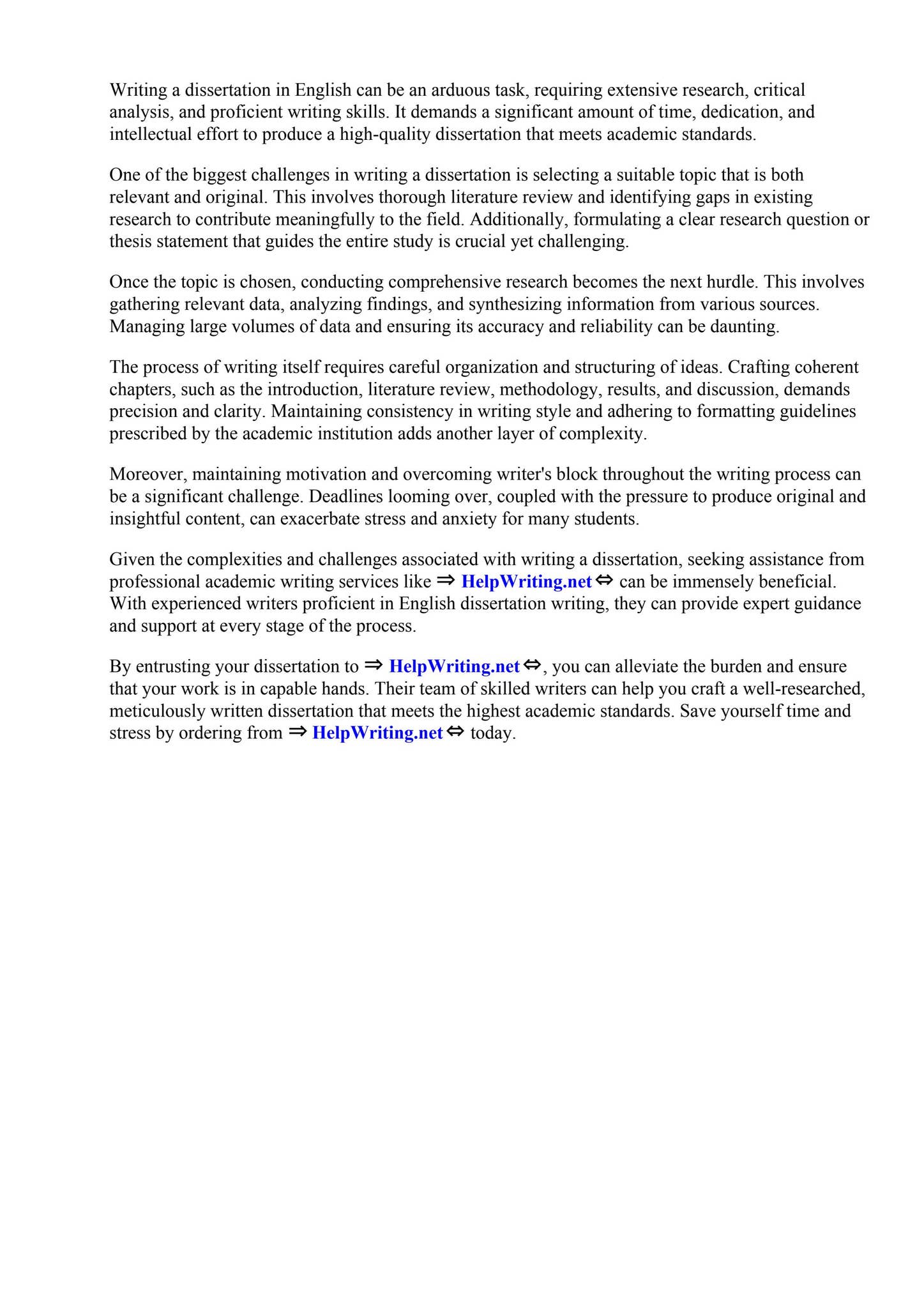 Writing a dissertation in English can be an arduous task, requiring extensive research, critical analysis, and proficient writing skills. It demands a significant amount of time, dedication, and intellectual effort to produce a high-quality dissertation that meets academic standards.

One of the biggest challenges in writing a dissertation is selecting a suitable topic that is both relevant and original. This involves thorough literature review and identifying gaps in existing research to contribute meaningfully to the field. Additionally, formulating a clear research question or thesis statement that guides the entire study is crucial yet challenging.

Once the topic is chosen, conducting comprehensive research becomes the next hurdle. This involves gathering relevant data, analyzing findings, and synthesizing information from various sources. Managing large volumes of data and ensuring its accuracy and reliability can be daunting.

The process of writing itself requires careful organization and structuring of ideas. Crafting coherent chapters, such as the introduction, literature review, methodology, results, and discussion, demands precision and clarity. Maintaining consistency in writing style and adhering to formatting guidelines prescribed by the academic institution adds another layer of complexity.

Moreover, maintaining motivation and overcoming writer's block throughout the writing process can be a significant challenge. Deadlines looming over, coupled with the pressure to produce original and insightful content, can exacerbate stress and anxiety for many students.

Given the complexities and challenges associated with writing a dissertation, seeking assistance from professional academic writing services like ⇒ HelpWriting.net ⇔ can be immensely beneficial. With experienced writers proficient in English dissertation writing, they can provide expert guidance and support at every stage of the process.

By entrusting your dissertation to ⇒ HelpWriting.net ⇔, you can alleviate the burden and ensure that your work is in capable hands. Their team of skilled writers can help you craft a well-researched, meticulously written dissertation that meets the highest academic standards. Save yourself time and stress by ordering from ⇒ HelpWriting.net ⇔ today.